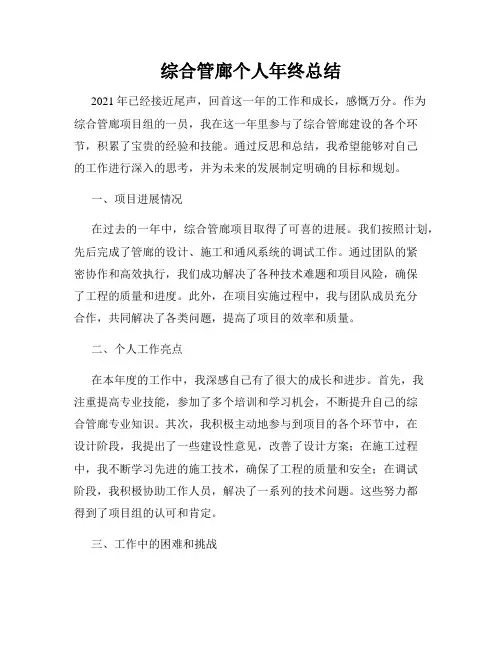 综合管廊个人年终总结

2021年已经接近尾声，回首这一年的工作和成长，感慨万分。作为综合管廊项目组的一员，我在这一年里参与了综合管廊建设的各个环节，积累了宝贵的经验和技能。通过反思和总结，我希望能够对自己的工作进行深入的思考，并为未来的发展制定明确的目标和规划。

一、项目进展情况

在过去的一年中，综合管廊项目取得了可喜的进展。我们按照计划，先后完成了管廊的设计、施工和通风系统的调试工作。通过团队的紧密协作和高效执行，我们成功解决了各种技术难题和项目风险，确保了工程的质量和进度。此外，在项目实施过程中，我与团队成员充分合作，共同解决了各类问题，提高了项目的效率和质量。

二、个人工作亮点

在本年度的工作中，我深感自己有了很大的成长和进步。首先，我注重提高专业技能，参加了多个培训和学习机会，不断提升自己的综合管廊专业知识。其次，我积极主动地参与到项目的各个环节中，在设计阶段，我提出了一些建设性意见，改善了设计方案；在施工过程中，我不断学习先进的施工技术，确保了工程的质量和安全；在调试阶段，我积极协助工作人员，解决了一系列的技术问题。这些努力都得到了项目组的认可和肯定。

三、工作中的困难和挑战